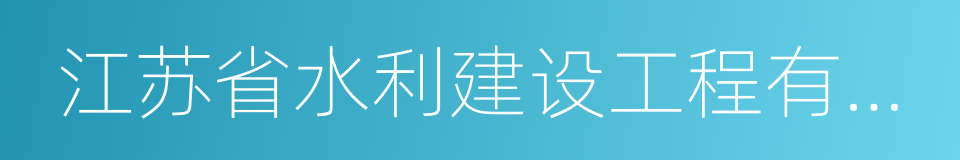 江苏省水利建设工程有...